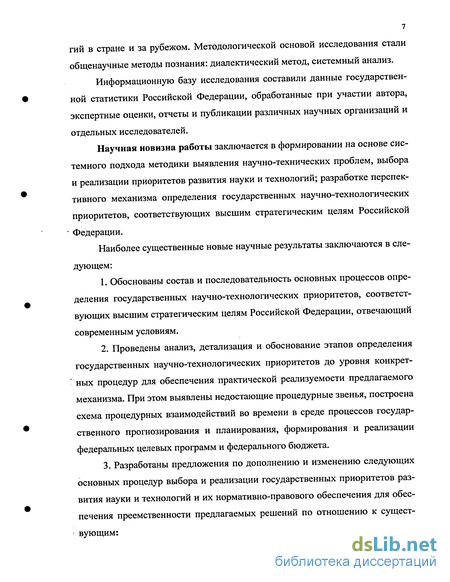 7

гий в стране и за рубежом. Методологической основой исследования стали общенаучные методы познания: диалектический метод, системный анализ.

Информационную базу исследования составили данные государственной статистики Российской Федерации, обработанные при участии автора, экспертные оценки, отчеты и публикации различных научных организаций и отдельных исследователей.

Научная новизна работы заключается в формировании на основе системного подхода методики выявления научно-технических проблем, выбора и реализации приоритетов развития науки и технологий; разработке перспективного механизма определения государственных научно-технологических приоритетов, соответствующих высшим стратегическим целям Российской Федерации.

Наиболее существенные новые научные результаты заключаются в следующем:

1. Обоснованы состав и последовательность основных процессов определения государственных научно-технологических приоритетов, соответствующих высшим стратегическим целям Российской Федерации, отвечающий современным условиям.

2. Проведены анализ, детализация и обоснование этапов определения государственных научно-технологических приоритетов до уровня конкретных процедур для обеспечения практической реализуемости предлагаемого механизма. При этом выявлены недостающие процедурные звенья, построена схема процедурных взаимодействий во времени в среде процессов государственного прогнозирования и планирования, формирования и реализации федеральных целевых программ и федерального бюджета.

3. Разработаны предложения по дополнению и изменению следующих основных процедур выбора и реализации государственных приоритетов развития науки и технологий и их нормативно-правового обеспечения для обеспечения преемственности предлагаемых решений по отношению к существующим:

dsLib.net
библиотека диссертаций